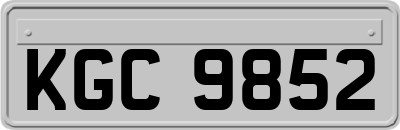 KGC 9852